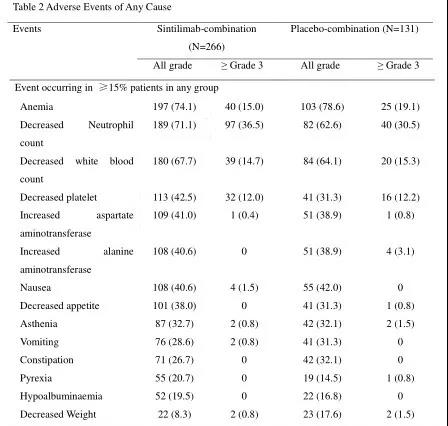 Table 2 Adverse Events of Any Cause

| Events | Sintilimab-combination (N=266) | | Placebo-combination (N=131) | |
|---|---|---|---|---|
| | All grade | ≥ Grade 3 | All grade | ≥ Grade 3 |
| Event occurring in ≥15% patients in any group | | | | |
| Anemia | 197 (74.1) | 40 (15.0) | 103 (78.6) | 25 (19.1) |
| Decreased Neutrophil count | 189 (71.1) | 97 (36.5) | 82 (62.6) | 40 (30.5) |
| Decreased white blood count | 180 (67.7) | 39 (14.7) | 84 (64.1) | 20 (15.3) |
| Decreased platelet | 113 (42.5) | 32 (12.0) | 41 (31.3) | 16 (12.2) |
| Increased aspartate aminotransferase | 109 (41.0) | 1 (0.4) | 51 (38.9) | 1 (0.8) |
| Increased alanine aminotransferase | 108 (40.6) | 0 | 51 (38.9) | 4 (3.1) |
| Nausea | 108 (40.6) | 4 (1.5) | 55 (42.0) | 0 |
| Decreased appetite | 101 (38.0) | 0 | 41 (31.3) | 1 (0.8) |
| Asthenia | 87 (32.7) | 2 (0.8) | 42 (32.1) | 2 (1.5) |
| Vomiting | 76 (28.6) | 2 (0.8) | 41 (31.3) | 0 |
| Constipation | 71 (26.7) | 0 | 42 (32.1) | 0 |
| Pyrexia | 55 (20.7) | 0 | 19 (14.5) | 1 (0.8) |
| Hypoalbuminaemia | 52 (19.5) | 0 | 22 (16.8) | 0 |
| Decreased Weight | 22 (8.3) | 2 (0.8) | 23 (17.6) | 2 (1.5) |